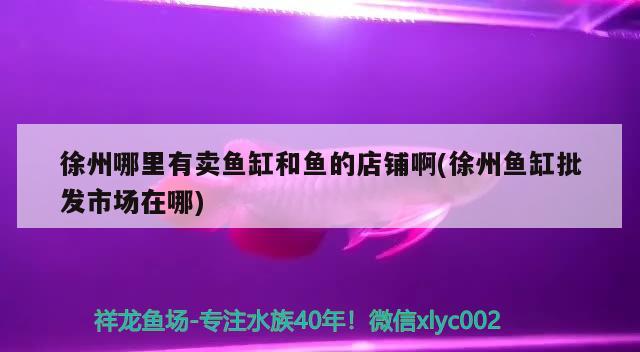 徐州哪里有卖鱼缸和鱼的店铺啊(徐州鱼缸批发市场在哪)

祥龙鱼场-专注水族40年！微信xlyc002